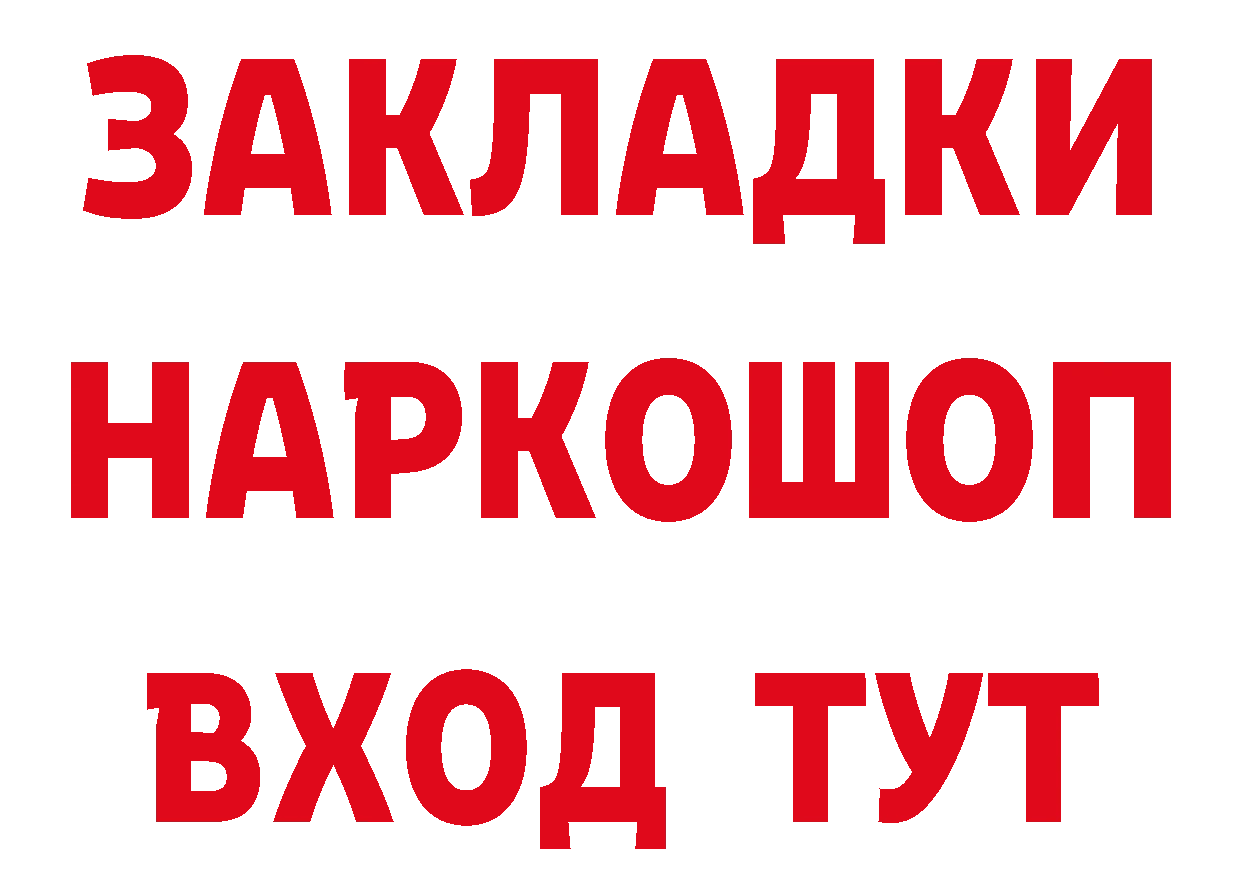 ЗАКЛАДКИ НАРКОШОП ВХОД ТУТ